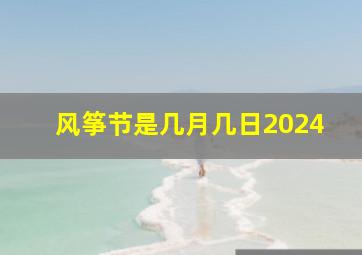 风筝节是几月几日2024